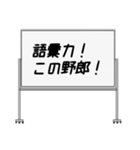 語彙力！
この野郎！